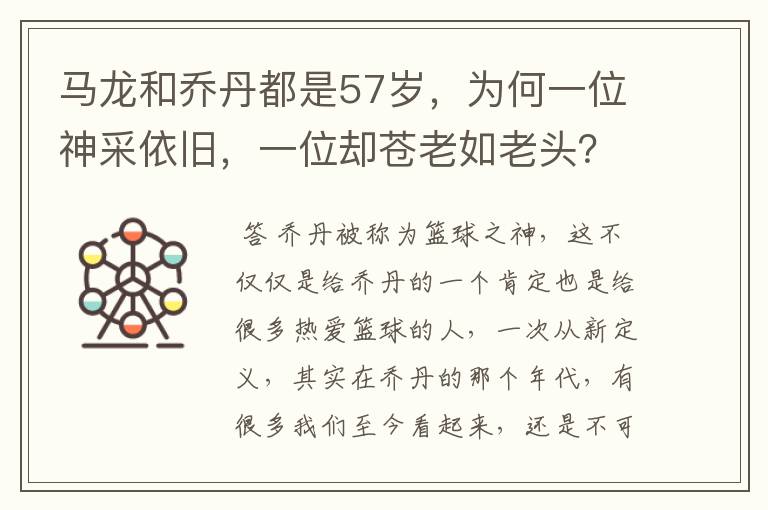 马龙和乔丹都是57岁，为何一位神采依旧，一位却苍老如老头？

答 乔丹被称为篮球之神，这不仅仅是给乔丹的一个肯定也是给很多热爱篮球的人，一次从新定义，其实在乔丹的那个年代，有很多我们至今看起来，还是不可